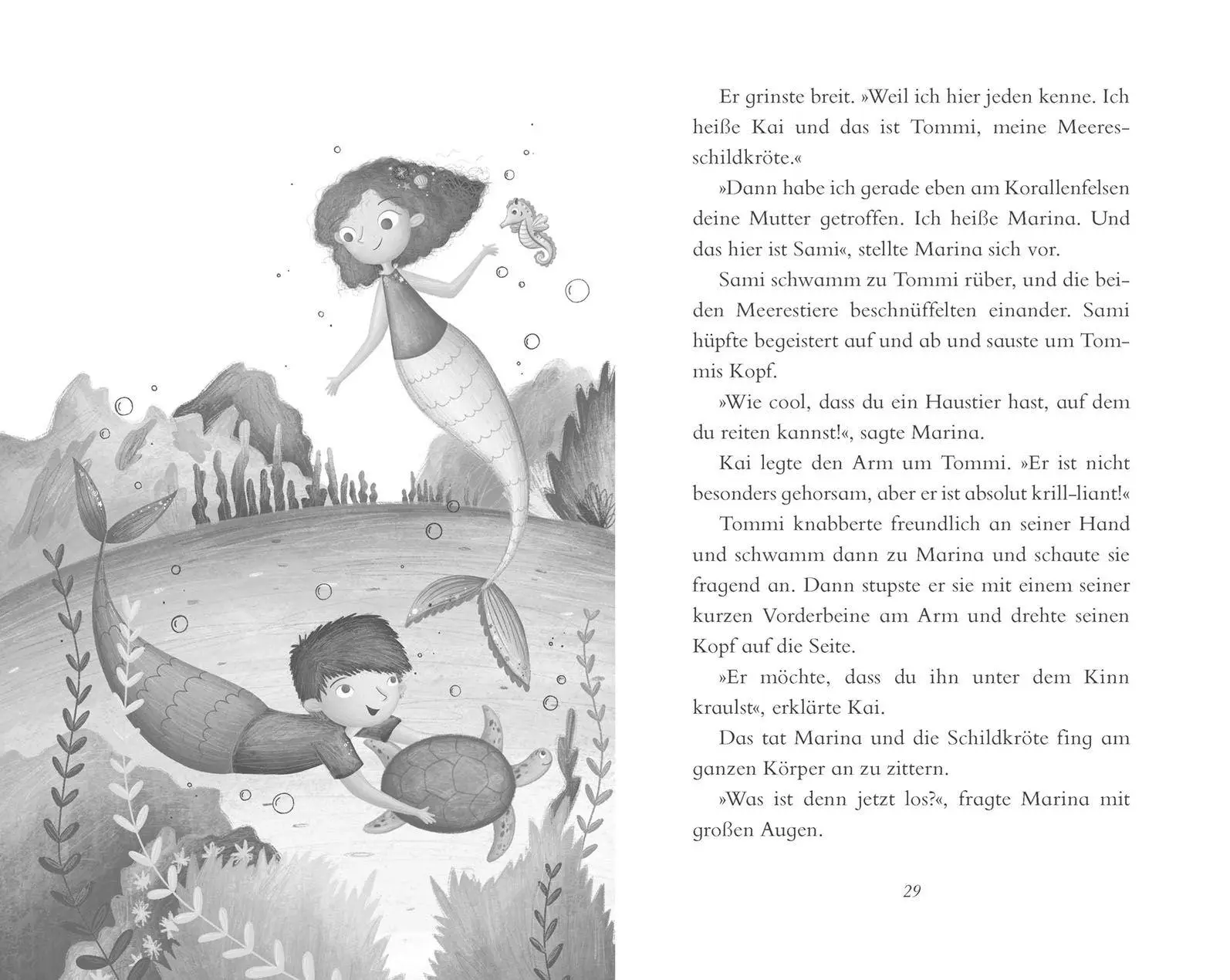 Er grinste breit. »Weil ich hier jeden kenne. Ich heiße Kai und das ist Tommi, meine Meeresschildkröte.«

»Dann habe ich gerade eben am Korallenfelsen deine Mutter getroffen. Ich heiße Marina. Und das hier ist Sami«, stellte Marina sich vor.

Sami schwamm zu Tommi rüber, und die beiden Meerestiere beschnüffelten einander. Sami hüpfte begeistert auf und ab und sauste um Tommis Kopf.

»Wie cool, dass du ein Haustier hast, auf dem du reiten kannst!«, sagte Marina.

Kai legte den Arm um Tommi. »Er ist nicht besonders gehorsam, aber er ist absolut krill-liant!«

Tommi knabberte freundlich an seiner Hand und schwamm dann zu Marina und schaute sie fragend an. Dann stupste er sie mit einem seiner kurzen Vorderbeine am Arm und drehte seinen Kopf auf die Seite.

»Er möchte, dass du ihn unter dem Kinn kraulst«, erklärte Kai.

Das tat Marina und die Schildkröte fing am ganzen Körper an zu zittern.

»Was ist denn jetzt los?«, fragte Marina mit großen Augen.

29